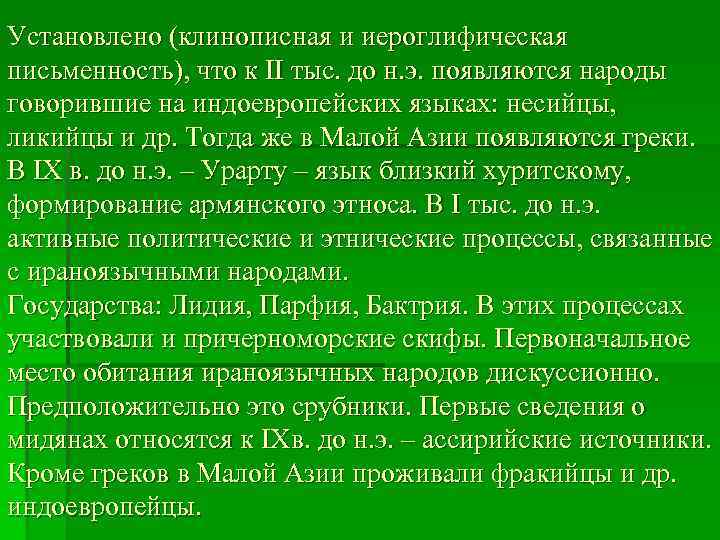 Установлено (клинописная и иероглифическая письменность), что к II тыс. до н.э. появляются народы говорившие на индоевропейских языках: несийцы, ликийцы и др. Тогда же в Малой Азии появляются греки. В IX в. до н.э. – Урарту – язык близкий хуритскому, формирование армянского этноса. В I тыс. до н.э. активные политические и этнические процессы, связанные с ираноязычными народами.

Государства: Лидия, Парфия, Бактрия. В этих процессах участвовали и причерноморские скифы. Первоначальное место обитания ираноязычных народов дискуссионно. Предположительно это срубники. Первые сведения о мидянах относятся к IXв. до н.э. – ассирийские источники. Кроме греков в Малой Азии проживали фракийцы и др. индоевропейцы.